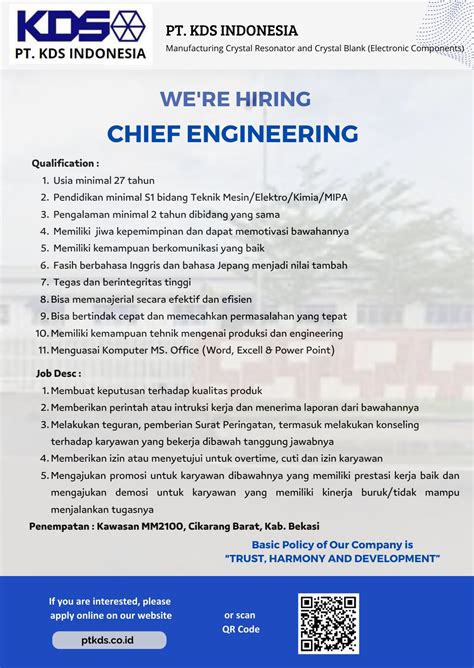 KDS
PT. KDS INDONESIA

PT. KDS INDONESIA
Manufacturing Crystal Resonator and Crystal Blank (Electronic Components)

WE'RE HIRING
CHIEF ENGINEERING

Qualification :
1. Usia minimal 27 tahun
2. Pendidikan minimal S1 bidang Teknik Mesin/Elektro/Kimia/MIPA
3. Pengalaman minimal 2 tahun dibidang yang sama
4. Memiliki jiwa kepemimpinan dan dapat memotivasi bawahannya
5. Memiliki kemampuan berkomunikasi yang baik
6. Fasih berbahasa Inggris dan bahasa Jepang menjadi nilai tambah
7. Tegas dan berintegritas tinggi
8. Bisa memanajerial secara efektif dan efisien
9. Bisa bertindak cepat dan memecahkan permasalahan yang tepat
10. Memiliki kemampuan tehnik mengenai produksi dan engineering
11. Menguasai Komputer MS. Office (Word, Excell & Power Point)

Job Desc :
1. Membuat keputusan terhadap kualitas produk
2. Memberikan perintah atau intruksi kerja dan menerima laporan dari bawahannya
3. Melakukan teguran, pemberian Surat Peringatan, termasuk melakukan konseling terhadap karyawan yang bekerja dibawah tanggung jawabnya
4. Memberikan izin atau menyetujui untuk overtime, cuti dan izin karyawan
5. Mengajukan promosi untuk karyawan dibawahnya yang memiliki prestasi kerja baik dan mengajukan demosi untuk karyawan yang memiliki kinerja buruk/tidak mampu menjalankan tugasnya

Penempatan : Kawasan MM2100, Cikarang Barat, Kab. Bekasi

Basic Policy of Our Company is
"TRUST, HARMONY AND DEVELOPMENT"

If you are interested, please apply online on our website

ptkds.co.id

or scan
QR Code